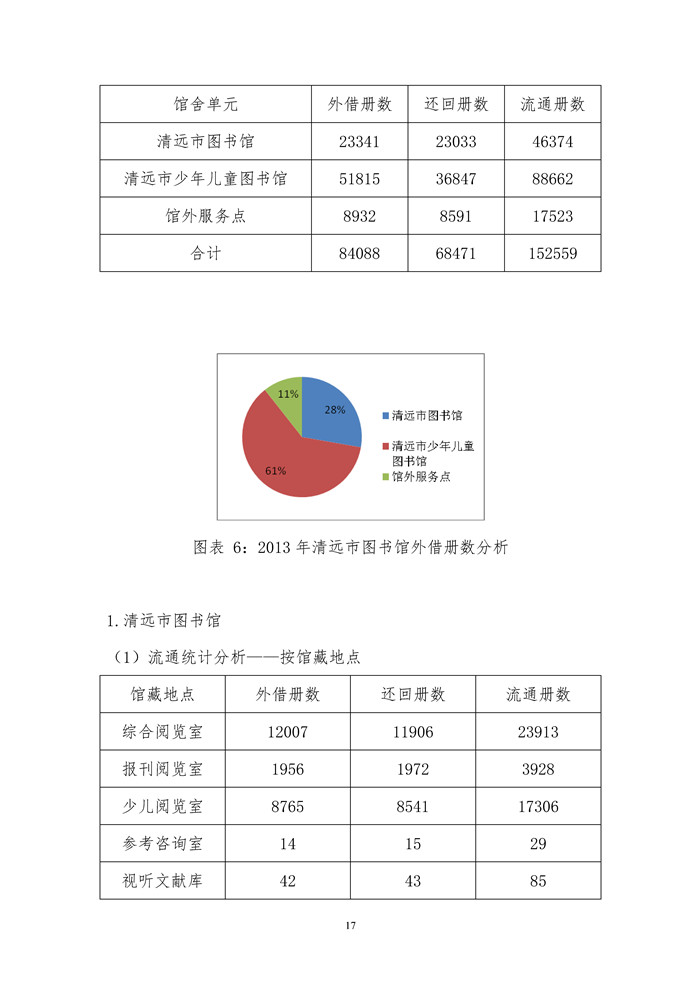 | 馆舍单元 | 外借册数 | 还回册数 | 流通册数 |
|---|---|---|---|
| 清远市图书馆 | 23341 | 23033 | 46374 |
| 清远市少年儿童图书馆 | 51815 | 36847 | 88662 |
| 馆外服务点 | 8932 | 8591 | 17523 |
| 合计 | 84088 | 68471 | 152559 |

11%
28%
61%
清远市图书馆
清远市少年儿童图书馆
馆外服务点

图表 6：2013 年清远市图书馆外借册数分析

1.清远市图书馆

（1）流通统计分析——按馆藏地点

| 馆藏地点 | 外借册数 | 还回册数 | 流通册数 |
|---|---|---|---|
| 综合阅览室 | 12007 | 11906 | 23913 |
| 报刊阅览室 | 1956 | 1972 | 3928 |
| 少儿阅览室 | 8765 | 8541 | 17306 |
| 参考咨询室 | 14 | 15 | 29 |
| 视听文献库 | 42 | 43 | 85 |

17